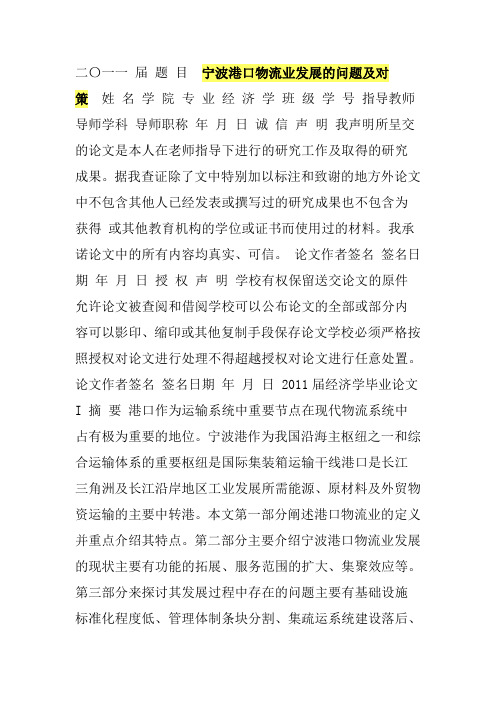 二〇一一 届 题 目 宁波港口物流业发展的问题及对策 姓 名 学 院 专 业 经 济 学 班 级 学 号 指导教师 导师学科 导师职称 年 月 日 诚 信 声 明 我声明所呈交的论文是本人在老师指导下进行的研究工作及取得的研究成果。据我查证除了文中特别加以标注和致谢的地方外论文中不包含其他人已经发表或撰写过的研究成果也不包含为获得 或其他教育机构的学位或证书而使用过的材料。我承诺论文中的所有内容均真实、可信。 论文作者签名 签名日期 年 月 日 授 权 声 明 学校有权保留送交论文的原件允许论文被查阅和借阅学校可以公布论文的全部或部分内容可以影印、缩印或其他复制手段保存论文学校必须严格按照授权对论文进行处理不得超越授权对论文进行任意处置。论文作者签名 签名日期 年 月 日 2011 届经济学毕业论文 I 摘 要 港口作为运输系统中重要节点在现代物流系统中占有极为重要的地位。宁波港作为我国沿海主枢纽之一和综合运输体系的重要枢纽是国际集装箱运输干线港口是长江三角洲及长江沿岸地区工业发展所需能源、原材料及外贸物资运输的主要中转港。本文第一部分阐述港口物流业的定义并重点介绍其特点。第二部分主要介绍宁波港口物流业发展的现状主要有功能的拓展、服务范围的扩大、集聚效应等。第三部分来探讨其发展过程中存在的问题主要有基础设施标准化程度低、管理体制条块分割、集疏运系统建设落后、